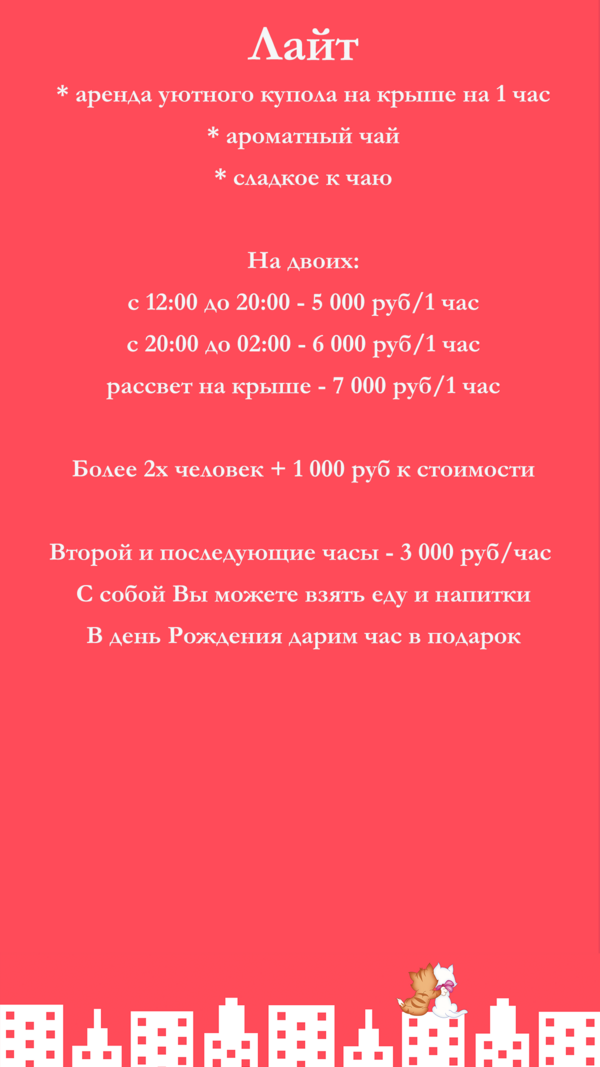 Лайт

* аренда уютного купола на крыше на 1 час

* ароматный чай

* сладкое к чаю

На двоих:

с 12:00 до 20:00 - 5 000 руб/1 час

с 20:00 до 02:00 - 6 000 руб/1 час

рассвет на крыше - 7 000 руб/1 час

Более 2х человек + 1 000 руб к стоимости

Второй и последующие часы - 3 000 руб/час

С собой Вы можете взять еду и напитки

В день Рождения дарим час в подарок